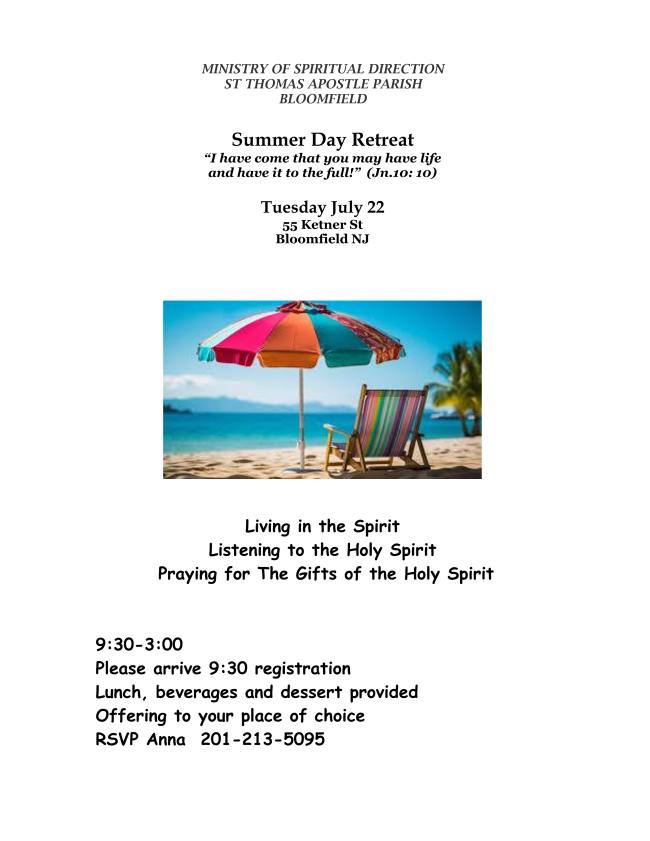 MINISTRY OF SPIRITUAL DIRECTION
ST THOMAS APOSTLE PARISH
BLOOMFIELD

Summer Day Retreat
"I have come that you may have life and have it to the full!" (Jn.10: 10)

Tuesday July 22
55 Ketner St
Bloomfield NJ

Living in the Spirit
Listening to the Holy Spirit
Praying for The Gifts of the Holy Spirit

9:30-3:00
Please arrive 9:30 registration
Lunch, beverages and dessert provided
Offering to your place of choice
RSVP Anna 201-213-5095